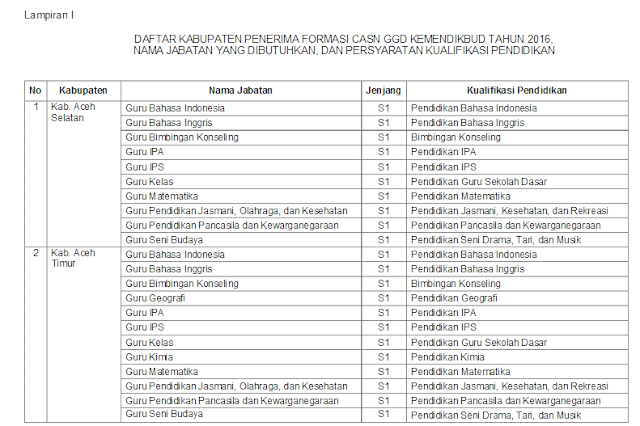 Lampiran I

DAFTAR KABUPATEN PENERIMA FORMASI CASN GGD KEMENDIKBUD TAHUN 2016, NAMA JABATAN YANG DIBUTUHKAN, DAN PERSYARATAN KUALIFIKASI PENDIDIKAN

| No | Kabupaten | Nama Jabatan | Jenjang | Kualifikasi Pendidikan |
|---|---|---|---|---|
| 1 | Kab. Aceh Selatan | Guru Bahasa Indonesia | S1 | Pendidikan Bahasa Indonesia |
| | | Guru Bahasa Inggris | S1 | Pendidikan Bahasa Inggris |
| | | Guru Bimbingan Konseling | S1 | Bimbingan Konseling |
| | | Guru IPA | S1 | Pendidikan IPA |
| | | Guru IPS | S1 | Pendidikan IPS |
| | | Guru Kelas | S1 | Pendidikan Guru Sekolah Dasar |
| | | Guru Matematika | S1 | Pendidikan Matematika |
| | | Guru Pendidikan Jasmani, Olahraga, dan Kesehatan | S1 | Pendidikan Jasmani, Kesehatan, dan Rekreasi |
| | | Guru Pendidikan Pancasila dan Kewarganegaraan | S1 | Pendidikan Pancasila dan Kewarganegaraan |
| | | Guru Seni Budaya | S1 | Pendidikan Seni Drama, Tari, dan Musik |
| 2 | Kab. Aceh Timur | Guru Bahasa Indonesia | S1 | Pendidikan Bahasa Indonesia |
| | | Guru Bahasa Inggris | S1 | Pendidikan Bahasa Inggris |
| | | Guru Bimbingan Konseling | S1 | Bimbingan Konseling |
| | | Guru Geografi | S1 | Pendidikan Geografi |
| | | Guru IPA | S1 | Pendidikan IPA |
| | | Guru IPS | S1 | Pendidikan IPS |
| | | Guru Kelas | S1 | Pendidikan Guru Sekolah Dasar |
| | | Guru Kimia | S1 | Pendidikan Kimia |
| | | Guru Matematika | S1 | Pendidikan Matematika |
| | | Guru Pendidikan Jasmani, Olahraga, dan Kesehatan | S1 | Pendidikan Jasmani, Kesehatan, dan Rekreasi |
| | | Guru Pendidikan Pancasila dan Kewarganegaraan | S1 | Pendidikan Pancasila dan Kewarganegaraan |
| | | Guru Seni Budaya | S1 | Pendidikan Seni Drama, Tari, dan Musik |